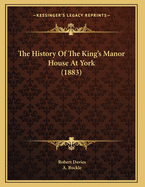 KESSINGER'S LEGACY REPRINTS

The History Of The King's Manor House At York (1883)

Robert Davies
A. Buckle